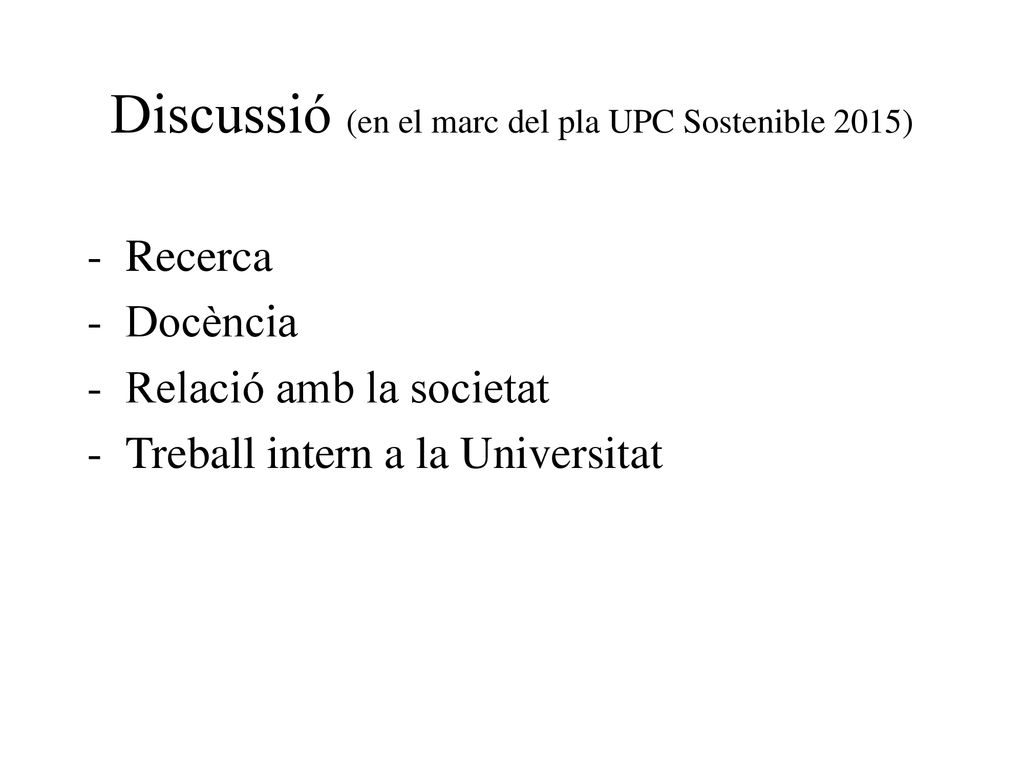 Discussió (en el marc del pla UPC Sostenible 2015)

- Recerca
- Docència
- Relació amb la societat
- Treball intern a la Universitat